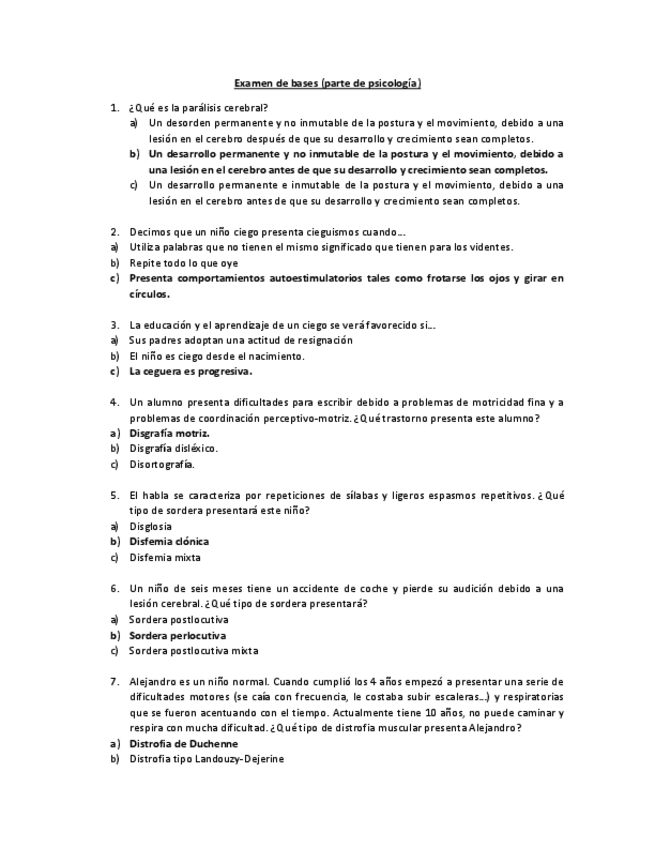 Examen de bases (parte de psicología)

1. ¿Qué es la parálisis cerebral?
a) Un desorden permanente y no inmutable de la postura y el movimiento, debido a una lesión en el cerebro después de que su desarrollo y crecimiento sean completos.
b) Un desarrollo permanente y no inmutable de la postura y el movimiento, debido a una lesión en el cerebro antes de que su desarrollo y crecimiento sean completos.
c) Un desarrollo permanente e inmutable de la postura y el movimiento, debido a una lesión en el cerebro antes de que su desarrollo y crecimiento sean completos.

2. Decimos que un niño ciego presenta cieguismos cuando…
a) Utiliza palabras que no tienen el mismo significado que tienen para los videntes.
b) Repite todo lo que oye
c) Presenta comportamientos autoestimulatorios tales como frotarse los ojos y girar en círculos.

3. La educación y el aprendizaje de un ciego se verá favorecido si…
a) Sus padres adoptan una actitud de resignación
b) El niño es ciego desde el nacimiento.
c) La ceguera es progresiva.

4. Un alumno presenta dificultades para escribir debido a problemas de motricidad fina y a problemas de coordinación perceptivo-motriz. ¿Qué trastorno presenta este alumno?
a) Disgrafía motriz.
b) Disgrafía disléxico.
c) Disortografía.

5. El habla se caracteriza por repeticiones de sílabas y ligeros espasmos repetitivos. ¿Qué tipo de sordera presentará este niño?
a) Disglosia
b) Disfemia clónica
c) Disfemia mixta

6. Un niño de seis meses tiene un accidente de coche y pierde su audición debido a una lesión cerebral. ¿Qué tipo de sordera presentará?
a) Sordera postlocutiva
b) Sordera perlocutiva
c) Sordera postlocutiva mixta

7. Alejandro es un niño normal. Cuando cumplió los 4 años empezó a presentar una serie de dificultades motores (se caía con frecuencia, le costaba subir escaleras…) y respiratorias que se fueron acentuando con el tiempo. Actualmente tiene 10 años, no puede caminar y respira con mucha dificultad. ¿Qué tipo de distrofia muscular presenta Alejandro?
a) Distrofia de Duchenne
b) Distrofia tipo Landouzy-Dejerine